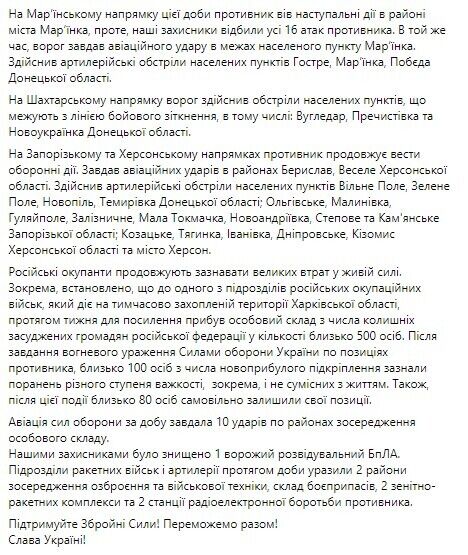 На Мар'їнському напрямку цієї доби противник вів наступальні дії в районі міста Мар'їнка, проте, наші захисники відбили усі 16 атак противника. В той же час, ворог завдав авіаційного удару в межах населеного пункту Мар'їнка. Здійснив артилерійські обстріли населених пунктів Гостре, Мар'їнка, Побєда Донецької області.

На Шахтарському напрямку ворог здійснив обстріли населених пунктів, що межують з лінією бойового зіткнення, в тому числі: Вугледар, Пречистівка та Новоукраїнка Донецької області.

На Запорізькому та Херсонському напрямках противник продовжує вести оборонні дії. Завдав авіаційних ударів в районах Берислав, Веселе Херсонської області. Здійснив артилерійські обстріли населених пунктів Вільне Поле, Зелене Поле, Новопіль, Темирівка Донецької області; Ольгівське, Малинівка, Гуляйполе, Залізничне, Мала Токмачка, Новоандріївка, Степове та Кам'янське Запорізької області; Козацьке, Тягинка, Іванівка, Дніпровське, Кізомис Херсонської області та місто Херсон.

Російські окупанти продовжують зазнавати великих втрат у живій силі. Зокрема, встановлено, що до одного з підрозділів російських окупаційних військ, який діє на тимчасово захопленій території Харківської області, протягом тижня для посилення прибув особовий склад з числа колишніх засуджених громадян російської федерації у кількості близько 500 осіб. Після завдання вогневого ураження Силами оборони України по позиціях противника, близько 100 осіб з числа новоприбулого підкріплення зазнали поранень різного ступеня важкості,  зокрема, і не сумісних з життям. Також, після цієї події близько 80 осіб самовільно залишили свої позиції.

Авіація сил оборони за добу завдала 10 ударів по районах зосередження особового складу.
Нашими захисниками було знищено 1 ворожий розвідувальний БпЛА.
Підрозділи ракетних військ і артилерії протягом доби уразили 2 райони зосередження озброєння та військової техніки, склад боєприпасів, 2 зенітно-ракетних комплекси та 2 станції радіоелектронної боротьби противника.

Підтримуйте Збройні Сили! Переможемо разом!
Слава Україні!